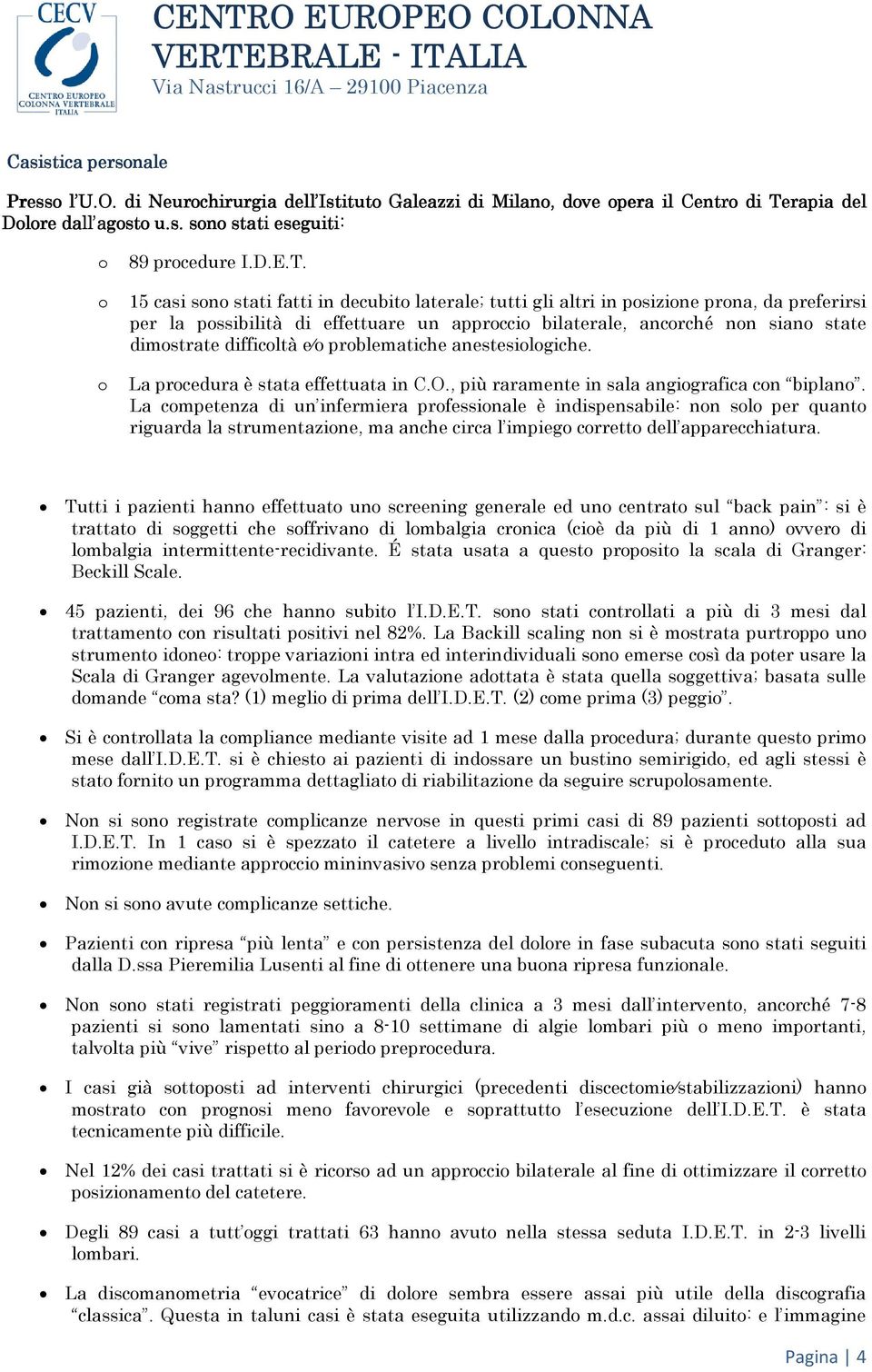 CECV
CENTRO EUROPEO COLONNA VERTEBRALE ITALIA

CENTRO EUROPEO COLONNA VERTEBRALE - ITALIA
Via Nastrucci 16/A – 29100 Piacenza

Casistica personale

Presso l'U.O. di Neurochirurgia dell'Istituto Galeazzi di Milano, dove opera il Centro di Terapia del Dolore dall'agosto u.s. sono stati eseguiti:

o 89 procedure I.D.E.T.

o 15 casi sono stati fatti in decubito laterale; tutti gli altri in posizione prona, da preferirsi per la possibilità di effettuare un approccio bilaterale, ancorché non siano state dimostrate difficoltà e/o problematiche anestesiologiche.

o La procedura è stata effettuata in C.O., più raramente in sala angiografica con "biplano". La competenza di un'infermiera professionale è indispensabile: non solo per quanto riguarda la strumentazione, ma anche circa l'impiego corretto dell'apparecchiatura.

• Tutti i pazienti hanno effettuato uno screening generale ed uno centrato sul "back pain": si è trattato di soggetti che soffrivano di lombalgia cronica (cioè da più di 1 anno) ovvero di lombalgia intermittente-recidivante. É stata usata a questo proposito la scala di Granger: Beckill Scale.

• 45 pazienti, dei 96 che hanno subito l'I.D.E.T. sono stati controllati a più di 3 mesi dal trattamento con risultati positivi nel 82%. La Backill scaling non si è mostrata purtroppo uno strumento idoneo: troppe variazioni intra ed interindividuali sono emerse così da poter usare la Scala di Granger agevolmente. La valutazione adottata è stata quella soggettiva; basata sulle domande "coma sta? (1) meglio di prima dell'I.D.E.T. (2) come prima (3) peggio".

• Si è controllata la compliance mediante visite ad 1 mese dalla procedura; durante questo primo mese dall'I.D.E.T. si è chiesto ai pazienti di indossare un bustino semirigido, ed agli stessi è stato fornito un programma dettagliato di riabilitazione da seguire scrupolosamente.

• Non si sono registrate complicanze nervose in questi primi casi di 89 pazienti sottoposti ad I.D.E.T. In 1 caso si è spezzato il catetere a livello intradiscale; si è proceduto alla sua rimozione mediante approccio mininvasivo senza problemi conseguenti.

• Non si sono avute complicanze settiche.

• Pazienti con ripresa "più lenta" e con persistenza del dolore in fase subacuta sono stati seguiti dalla D.ssa Pieremilia Lusenti al fine di ottenere una buona ripresa funzionale.

• Non sono stati registrati peggioramenti della clinica a 3 mesi dall'intervento, ancorché 7-8 pazienti si sono lamentati sino a 8-10 settimane di algie lombari più o meno importanti, talvolta più "vive" rispetto al periodo preprocedura.

• I casi già sottoposti ad interventi chirurgici (precedenti discectomie/stabilizzazioni) hanno mostrato con prognosi meno favorevole e soprattutto l'esecuzione dell'I.D.E.T. è stata tecnicamente più difficile.

• Nel 12% dei casi trattati si è ricorso ad un approccio bilaterale al fine di ottimizzare il corretto posizionamento del catetere.

• Degli 89 casi a tutt'oggi trattati 63 hanno avuto nella stessa seduta I.D.E.T. in 2-3 livelli lombari.

• La discomanometria "evocatrice" di dolore sembra essere assai più utile della discografia "classica". Questa in taluni casi è stata eseguita utilizzando m.d.c. assai diluito: e l'immagine

Pagina | 4